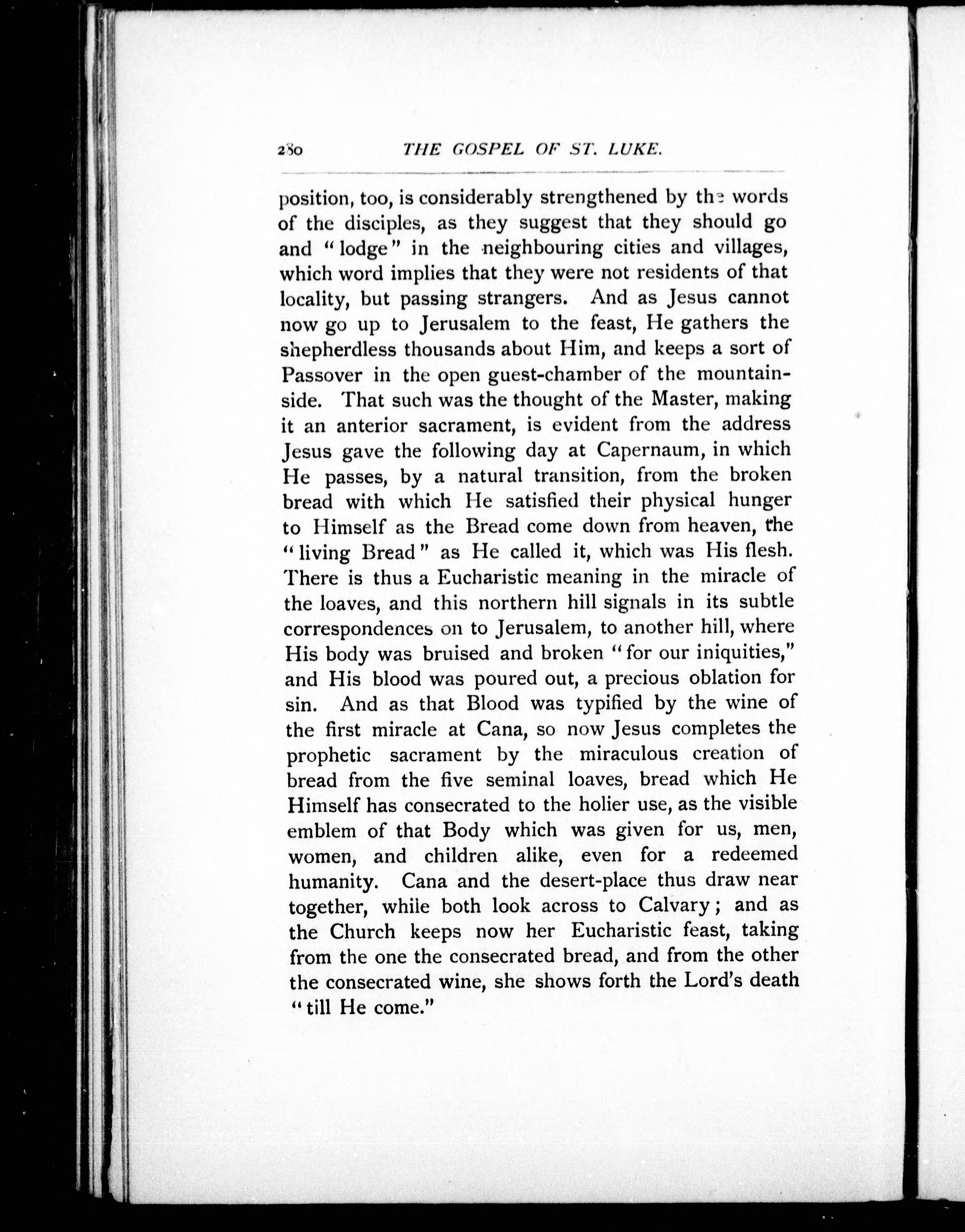 280 THE GOSPEL OF ST. LUKE.

position, too, is considerably strengthened by the words of the disciples, as they suggest that they should go and "lodge" in the neighbouring cities and villages, which word implies that they were not residents of that locality, but passing strangers. And as Jesus cannot now go up to Jerusalem to the feast, He gathers the shepherdless thousands about Him, and keeps a sort of Passover in the open guest-chamber of the mountainside. That such was the thought of the Master, making it an anterior sacrament, is evident from the address Jesus gave the following day at Capernaum, in which He passes, by a natural transition, from the broken bread with which He satisfied their physical hunger to Himself as the Bread come down from heaven, the "living Bread" as He called it, which was His flesh. There is thus a Eucharistic meaning in the miracle of the loaves, and this northern hill signals in its subtle correspondences on to Jerusalem, to another hill, where His body was bruised and broken "for our iniquities," and His blood was poured out, a precious oblation for sin. And as that Blood was typified by the wine of the first miracle at Cana, so now Jesus completes the prophetic sacrament by the miraculous creation of bread from the five seminal loaves, bread which He Himself has consecrated to the holier use, as the visible emblem of that Body which was given for us, men, women, and children alike, even for a redeemed humanity. Cana and the desert-place thus draw near together, while both look across to Calvary; and as the Church keeps now her Eucharistic feast, taking from the one the consecrated bread, and from the other the consecrated wine, she shows forth the Lord's death "till He come."